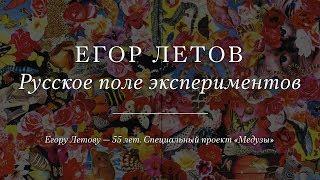 ЕГОР ЛЕТОВ
Русское поле экспериментов

Егору Летову — 55 лет. Специальный проект «Медузы»